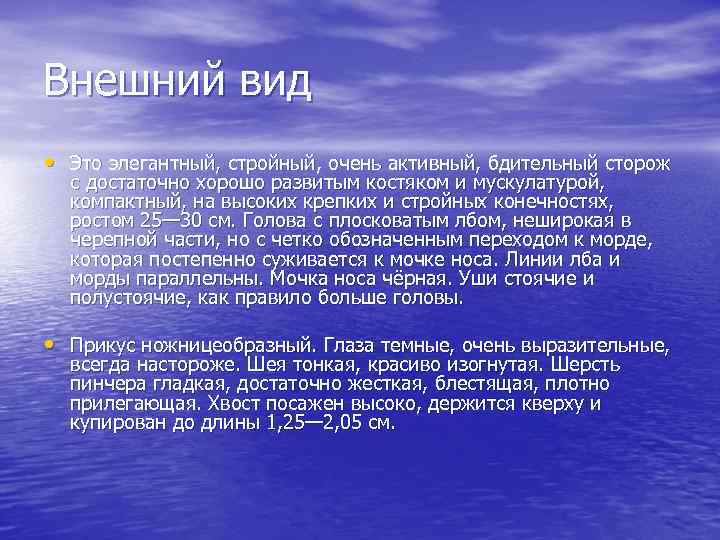 Внешний вид

• Это элегантный, стройный, очень активный, бдительный сторож с достаточно хорошо развитым костяком и мускулатурой, компактный, на высоких крепких и стройных конечностях, ростом 25—30 см. Голова с плосковатым лбом, неширокая в черепной части, но с четко обозначенным переходом к морде, которая постепенно суживается к мочке носа. Линии лба и морды параллельны. Мочка носа чёрная. Уши стоячие и полустоячие, как правило больше головы.

• Прикус ножницеобразный. Глаза темные, очень выразительные, всегда настороже. Шея тонкая, красиво изогнутая. Шерсть пинчера гладкая, достаточно жесткая, блестящая, плотно прилегающая. Хвост посажен высоко, держится кверху и купирован до длины 1,25—2,05 см.